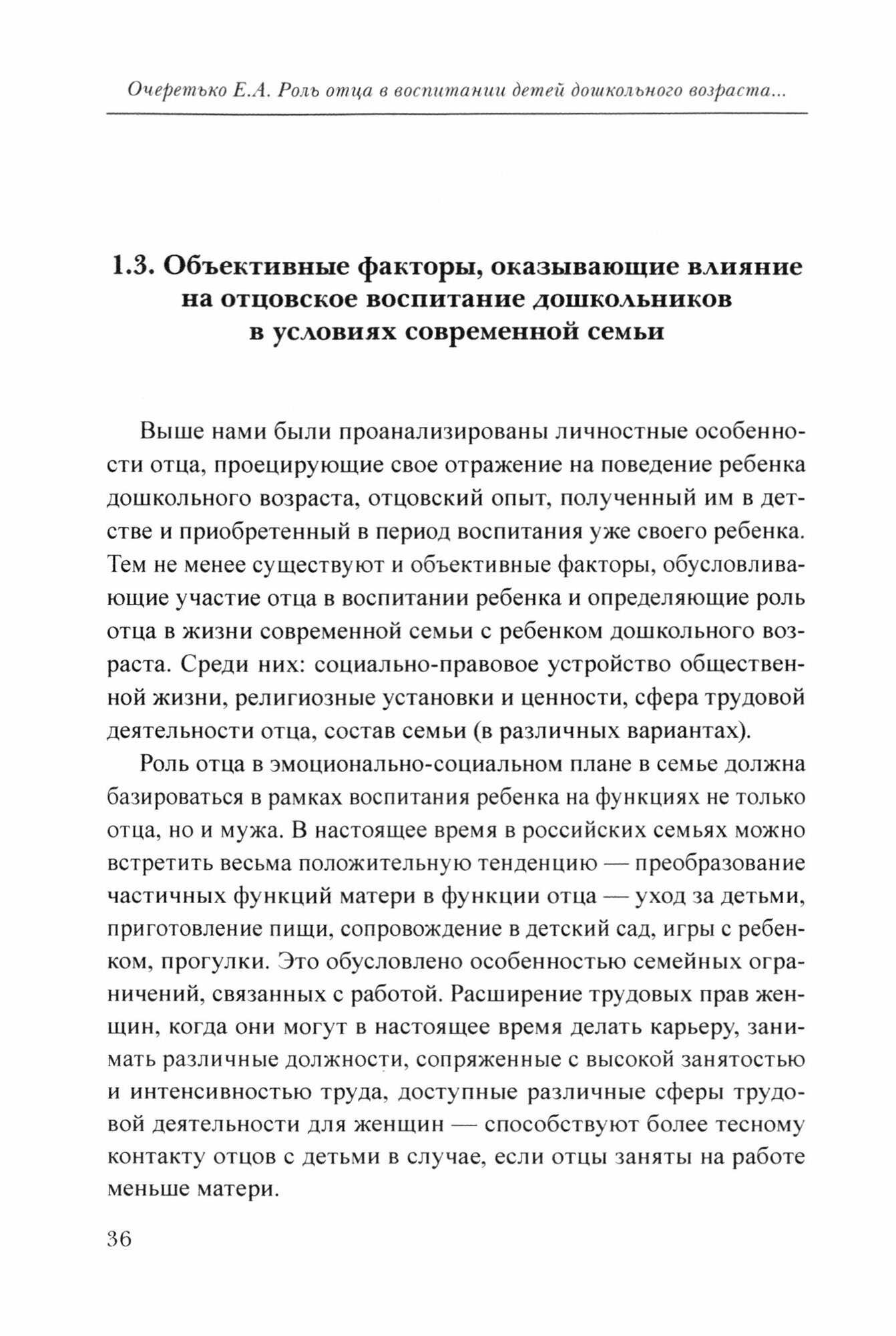 Очеретько Е.А. Роль отца в воспитании детей дошкольного возраста...

1.3. Объективные факторы, оказывающие влияние на отцовское воспитание дошкольников в условиях современной семьи

Выше нами были проанализированы личностные особенности отца, проецирующие свое отражение на поведение ребенка дошкольного возраста, отцовский опыт, полученный им в детстве и приобретенный в период воспитания уже своего ребенка. Тем не менее существуют и объективные факторы, обусловливающие участие отца в воспитании ребенка и определяющие роль отца в жизни современной семьи с ребенком дошкольного возраста. Среди них: социально-правовое устройство общественной жизни, религиозные установки и ценности, сфера трудовой деятельности отца, состав семьи (в различных вариантах).

Роль отца в эмоционально-социальном плане в семье должна базироваться в рамках воспитания ребенка на функциях не только отца, но и мужа. В настоящее время в российских семьях можно встретить весьма положительную тенденцию — преобразование частичных функций матери в функции отца — уход за детьми, приготовление пищи, сопровождение в детский сад, игры с ребенком, прогулки. Это обусловлено особенностью семейных ограничений, связанных с работой. Расширение трудовых прав женщин, когда они могут в настоящее время делать карьеру, занимать различные должности, сопряженные с высокой занятостью и интенсивностью труда, доступные различные сферы трудовой деятельности для женщин — способствуют более тесному контакту отцов с детьми в случае, если отцы заняты на работе меньше матери.

36